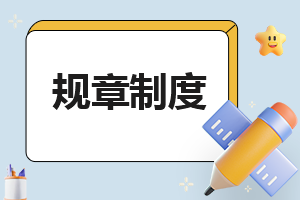 规章制度